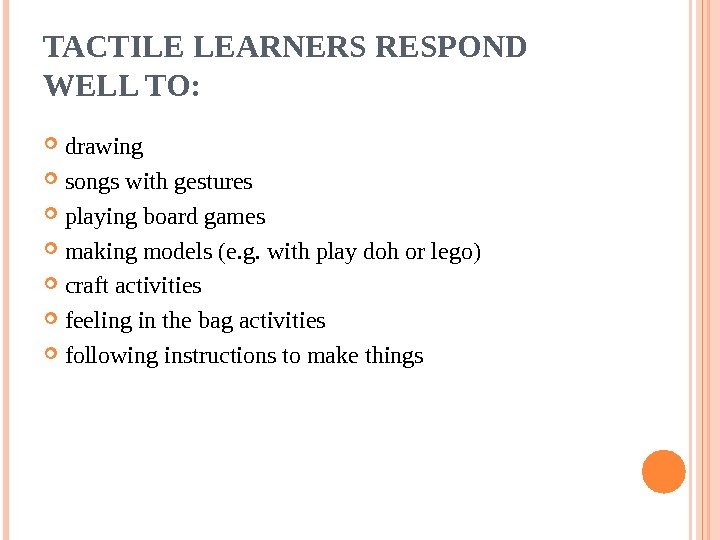 TACTILE LEARNERS RESPOND WELL TO:

• drawing
• songs with gestures
• playing board games
• making models (e.g. with play doh or lego)
• craft activities
• feeling in the bag activities
• following instructions to make things